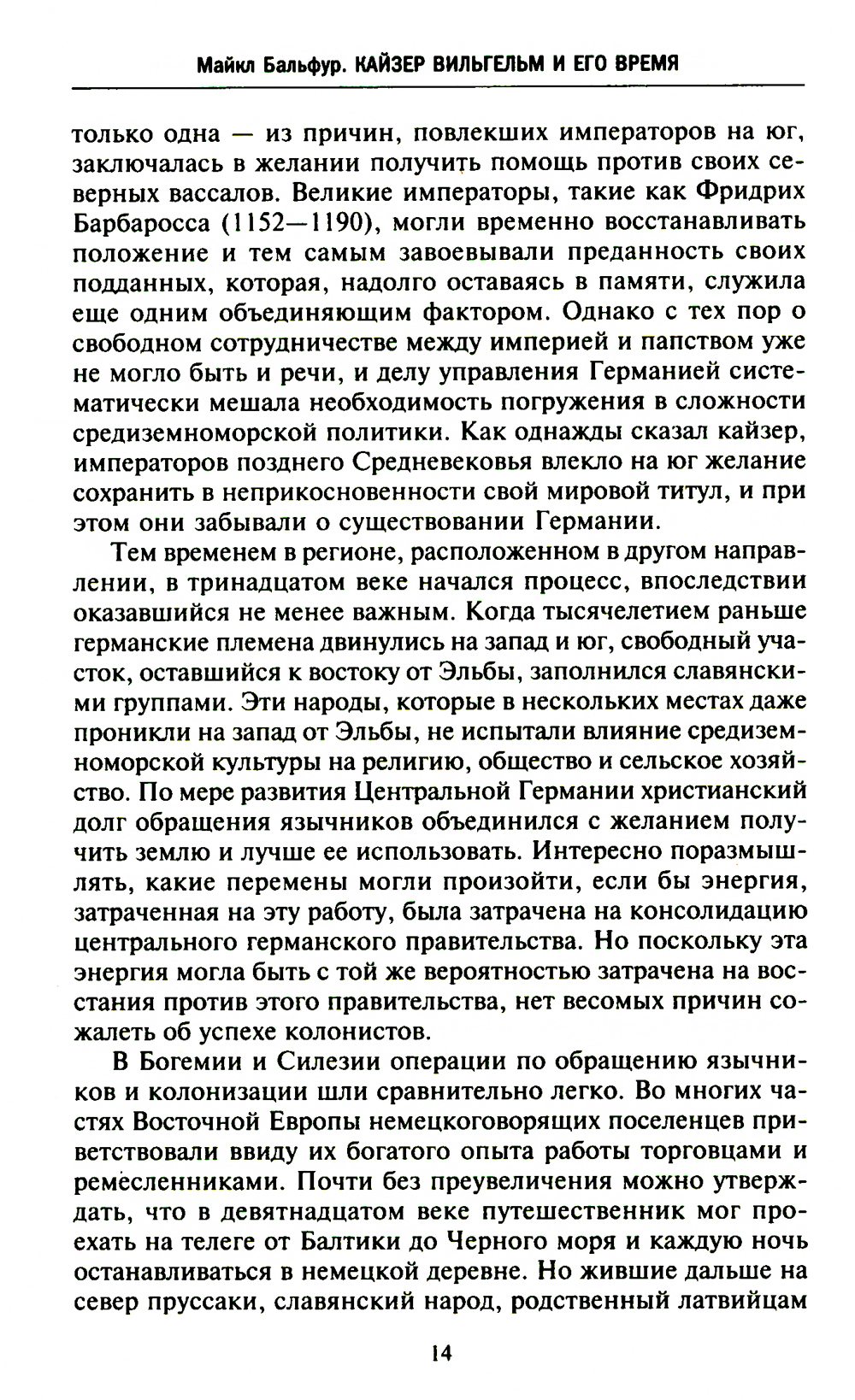 Майкл Бальфур. КАЙЗЕР ВИЛЬГЕЛЬМ И ЕГО ВРЕМЯ

только одна — из причин, повлекших императоров на юг, заключалась в желании получить помощь против своих северных вассалов. Великие императоры, такие как Фридрих Барбаросса (1152—1190), могли временно восстанавливать положение и тем самым завоевывали преданность своих подданных, которая, надолго оставаясь в памяти, служила еще одним объединяющим фактором. Однако с тех пор о свободном сотрудничестве между империей и папством уже не могло быть и речи, и делу управления Германией систематически мешала необходимость погружения в сложности средиземноморской политики. Как однажды сказал кайзер, императоров позднего Средневековья влекло на юг желание сохранить в неприкосновенности свой мировой титул, и при этом они забывали о существовании Германии.

Тем временем в регионе, расположенном в другом направлении, в тринадцатом веке начался процесс, впоследствии оказавшийся не менее важным. Когда тысячелетием раньше германские племена двинулись на запад и юг, свободный участок, оставшийся к востоку от Эльбы, заполнился славянскими группами. Эти народы, которые в нескольких местах даже проникли на запад от Эльбы, не испытали влияние средиземноморской культуры на религию, общество и сельское хозяйство. По мере развития Центральной Германии христианский долг обращения язычников объединился с желанием получить землю и лучше ее использовать. Интересно поразмышлять, какие перемены могли произойти, если бы энергия, затраченная на эту работу, была затрачена на консолидацию центрального германского правительства. Но поскольку эта энергия могла быть с той же вероятностью затрачена на восстания против этого правительства, нет весомых причин сожалеть об успехе колонистов.

В Богемии и Силезии операции по обращению язычников и колонизации шли сравнительно легко. Во многих частях Восточной Европы немецкоговорящих поселенцев приветствовали ввиду их богатого опыта работы торговцами и ремесленниками. Почти без преувеличения можно утверждать, что в девятнадцатом веке путешественник мог проехать на телеге от Балтики до Черного моря и каждую ночь останавливаться в немецкой деревне. Но жившие дальше на север пруссаки, славянский народ, родственный латвийцам

14